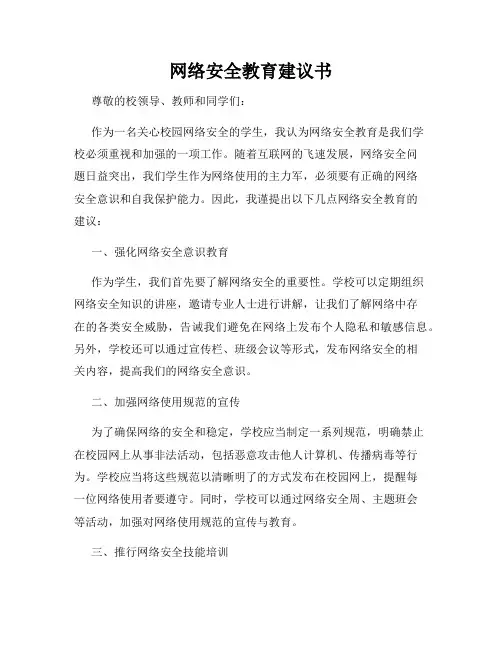 网络安全教育建议书

尊敬的校领导、教师和同学们：

作为一名关心校园网络安全的学生，我认为网络安全教育是我们学校必须重视和加强的一项工作。随着互联网的飞速发展，网络安全问题日益突出，我们学生作为网络使用的主力军，必须要有正确的网络安全意识和自我保护能力。因此，我谨提出以下几点网络安全教育的建议：

一、强化网络安全意识教育

作为学生，我们首先要了解网络安全的重要性。学校可以定期组织网络安全知识的讲座，邀请专业人士进行讲解，让我们了解网络中存在的各类安全威胁，告诫我们避免在网络上发布个人隐私和敏感信息。另外，学校还可以通过宣传栏、班级会议等形式，发布网络安全的相关内容，提高我们的网络安全意识。

二、加强网络使用规范的宣传

为了确保网络的安全和稳定，学校应当制定一系列规范，明确禁止在校园网上从事非法活动，包括恶意攻击他人计算机、传播病毒等行为。学校应当将这些规范以清晰明了的方式发布在校园网上，提醒每一位网络使用者要遵守。同时，学校可以通过网络安全周、主题班会等活动，加强对网络使用规范的宣传与教育。

三、推行网络安全技能培训